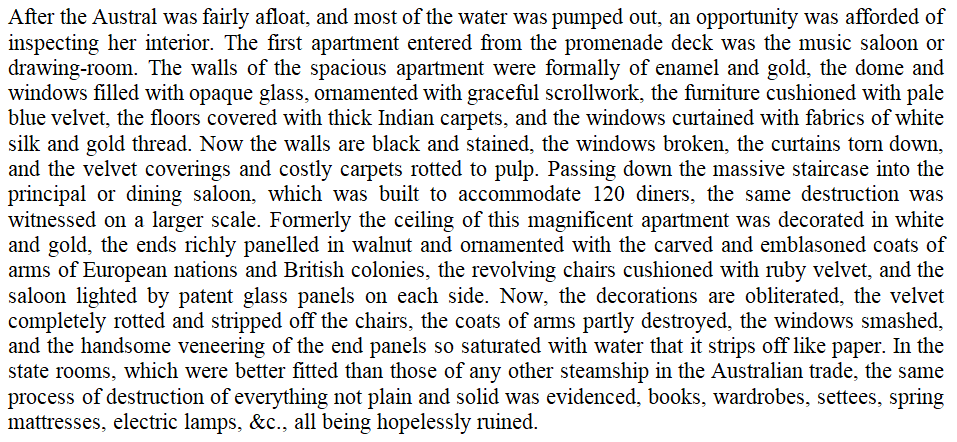 After the Austral was fairly afloat, and most of the water was pumped out, an opportunity was afforded of inspecting her interior. The first apartment entered from the promenade deck was the music saloon or drawing-room. The walls of the spacious apartment were formally of enamel and gold, the dome and windows filled with opaque glass, ornamented with graceful scrollwork, the furniture cushioned with pale blue velvet, the floors covered with thick Indian carpets, and the windows curtained with fabrics of white silk and gold thread. Now the walls are black and stained, the windows broken, the curtains torn down, and the velvet coverings and costly carpets rotted to pulp. Passing down the massive staircase into the principal or dining saloon, which was built to accommodate 120 diners, the same destruction was witnessed on a larger scale. Formerly the ceiling of this magnificent apartment was decorated in white and gold, the ends richly panelled in walnut and ornamented with the carved and emblasoned coats of arms of European nations and British colonies, the revolving chairs cushioned with ruby velvet, and the saloon lighted by patent glass panels on each side. Now, the decorations are obliterated, the velvet completely rotted and stripped off the chairs, the coats of arms partly destroyed, the windows smashed, and the handsome veneering of the end panels so saturated with water that it strips off like paper. In the state rooms, which were better fitted than those of any other steamship in the Australian trade, the same process of destruction of everything not plain and solid was evidenced, books, wardrobes, settees, spring mattresses, electric lamps, &c., all being hopelessly ruined.